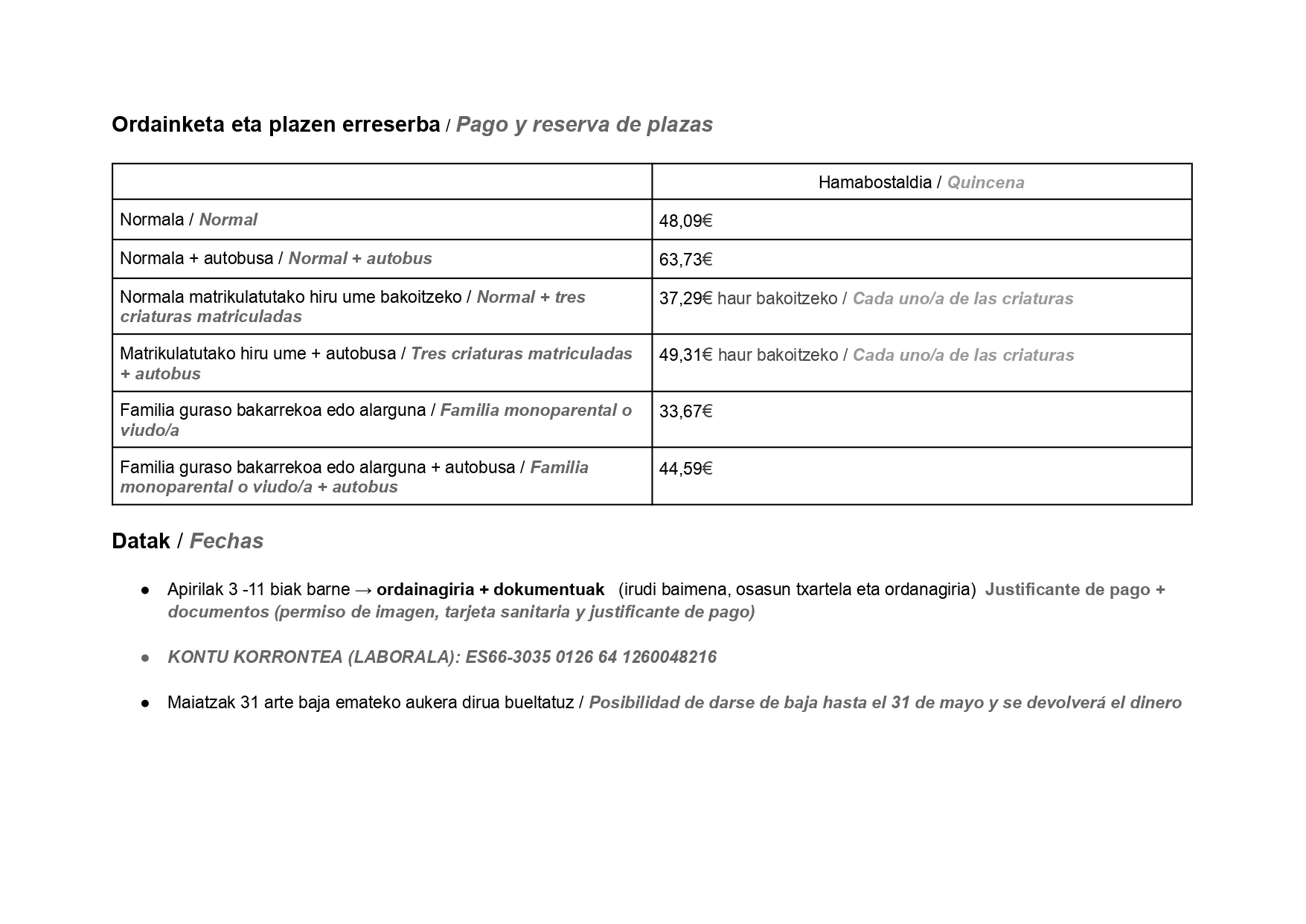 Ordainketa eta plazen erreserba / Pago y reserva de plazas

| | Hamabostaldia / Quincena |
|---|---|
| Normala / Normal | 48,09€ |
| Normala + autobusa / Normal + autobus | 63,73€ |
| Normala matrikulatutako hiru ume bakoitzeko / Normal + tres criaturas matriculadas | 37,29€ haur bakoitzeko / Cada uno/a de las criaturas |
| Matrikulatutako hiru ume + autobusa / Tres criaturas matriculadas + autobus | 49,31€ haur bakoitzeko / Cada uno/a de las criaturas |
| Familia guraso bakarrekoa edo alarguna / Familia monoparental o viudo/a | 33,67€ |
| Familia guraso bakarrekoa edo alarguna + autobusa / Familia monoparental o viudo/a + autobus | 44,59€ |

Datak / Fechas

● Apirilak 3 -11 biak barne → ordainagiria + dokumentuak (irudi baimena, osasun txartela eta ordanagiria) Justificante de pago + documentos (permiso de imagen, tarjeta sanitaria y justificante de pago)

● KONTU KORRONTEA (LABORALA): ES66-3035 0126 64 1260048216

● Maiatzak 31 arte baja emateko aukera dirua bueltatuz / Posibilidad de darse de baja hasta el 31 de mayo y se devolverá el dinero